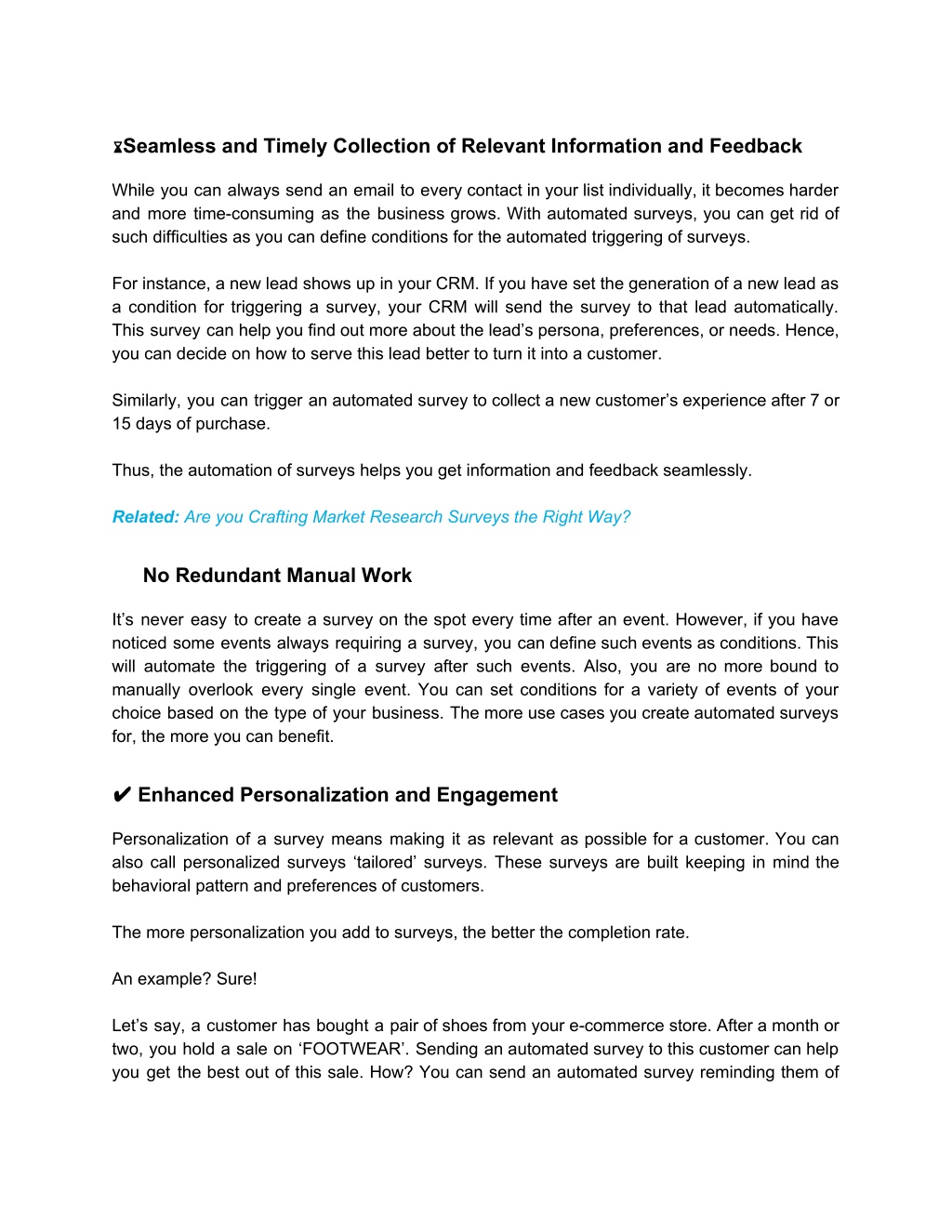 ⧗Seamless and Timely Collection of Relevant Information and Feedback

While you can always send an email to every contact in your list individually, it becomes harder and more time-consuming as the business grows. With automated surveys, you can get rid of such difficulties as you can define conditions for the automated triggering of surveys.

For instance, a new lead shows up in your CRM. If you have set the generation of a new lead as a condition for triggering a survey, your CRM will send the survey to that lead automatically. This survey can help you find out more about the lead’s persona, preferences, or needs. Hence, you can decide on how to serve this lead better to turn it into a customer.

Similarly, you can trigger an automated survey to collect a new customer’s experience after 7 or 15 days of purchase.

Thus, the automation of surveys helps you get information and feedback seamlessly.

Related: Are you Crafting Market Research Surveys the Right Way?

No Redundant Manual Work

It’s never easy to create a survey on the spot every time after an event. However, if you have noticed some events always requiring a survey, you can define such events as conditions. This will automate the triggering of a survey after such events. Also, you are no more bound to manually overlook every single event. You can set conditions for a variety of events of your choice based on the type of your business. The more use cases you create automated surveys for, the more you can benefit.

✔ Enhanced Personalization and Engagement

Personalization of a survey means making it as relevant as possible for a customer. You can also call personalized surveys ‘tailored’ surveys. These surveys are built keeping in mind the behavioral pattern and preferences of customers.

The more personalization you add to surveys, the better the completion rate.

An example? Sure!

Let’s say, a customer has bought a pair of shoes from your e-commerce store. After a month or two, you hold a sale on ‘FOOTWEAR’. Sending an automated survey to this customer can help you get the best out of this sale. How? You can send an automated survey reminding them of